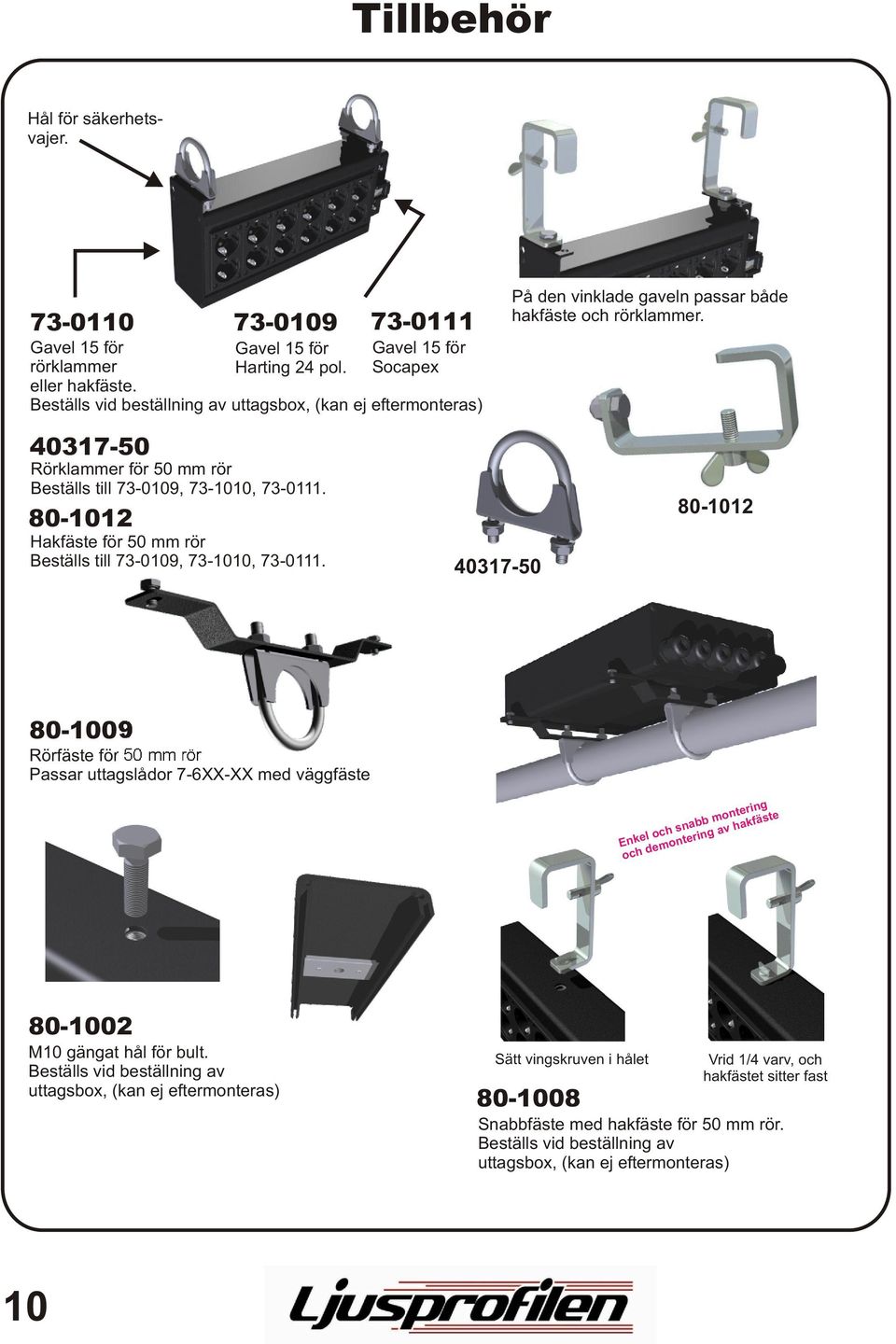 Tillbehör

Hål för säkerhetsvajer.

73-0110
Gavel 15 för rörklammer eller hakfäste.

73-0109
Gavel 15 för Harting 24 pol.

73-0111
Gavel 15 för Socapex

Beställs vid beställning av uttagsbox, (kan ej eftermonteras)

På den vinklade gaveln passar både hakfäste och rörklammer.

40317-50
Rörklammer för 50 mm rör
Beställs till 73-0109, 73-1010, 73-0111.

80-1012
Hakfäste för 50 mm rör
Beställs till 73-0109, 73-1010, 73-0111.

40317-50

80-1012

80-1009
Rörfäste för 50 mm rör
Passar uttagslådor 7-6XX-XX med väggfäste

Enkel och snabb montering och demontering av hakfäste

80-1002
M10 gängat hål för bult.
Beställs vid beställning av uttagsbox, (kan ej eftermonteras)

Sätt vingskruven i hålet

Vrid 1/4 varv, och hakfästet sitter fast

80-1008
Snabbfäste med hakfäste för 50 mm rör.
Beställs vid beställning av uttagsbox, (kan ej eftermonteras)

10

Ljusprofilen